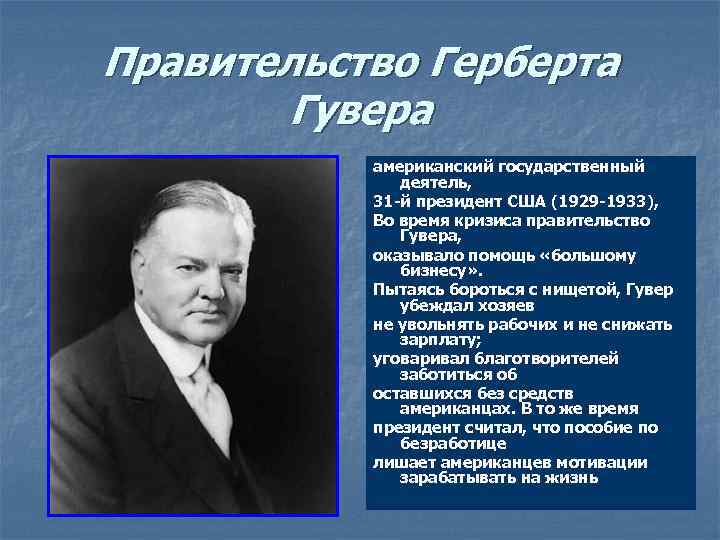 Правительство Герберта Гувера

американский государственный деятель,

31-й президент США (1929-1933),

Во время кризиса правительство Гувера,

оказывало помощь «большому бизнесу».

Пытаясь бороться с нищетой, Гувер убеждал хозяев

не увольнять рабочих и не снижать зарплату;

уговаривал благотворителей заботиться об

оставшихся без средств американцах. В то же время

президент считал, что пособие по безработице

лишает американцев мотивации зарабатывать на жизнь